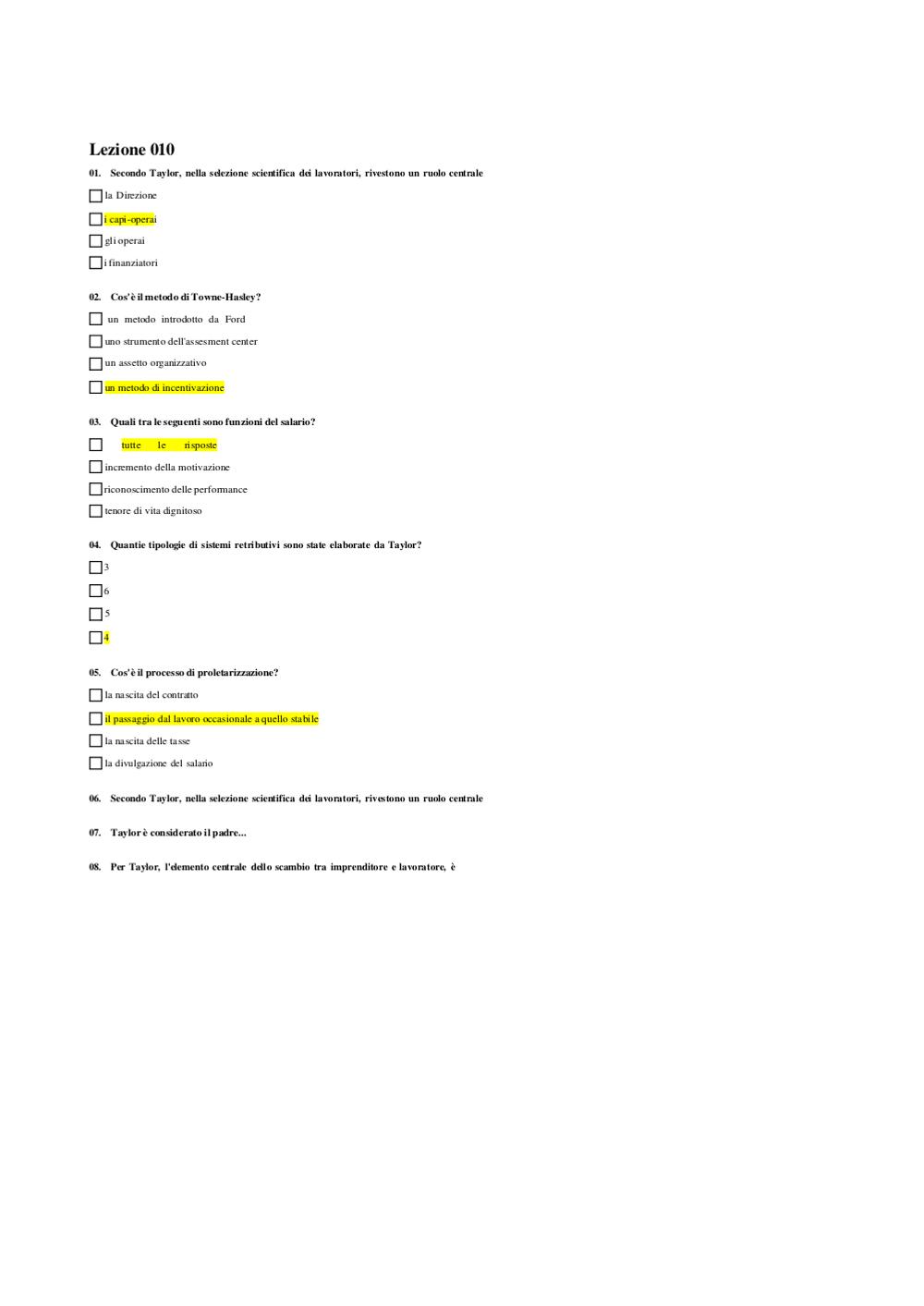 Lezione 010

01. Secondo Taylor, nella selezione scientifica dei lavoratori, rivestono un ruolo centrale

☐ la Direzione

☐ i capi-operai

☐ gli operai

☐ i finanziatori

02. Cos'è il metodo di Towne-Hasley?

☐ un metodo introdotto da Ford

☐ uno strumento dell'assesment center

☐ un assetto organizzativo

☐ un metodo di incentivazione

03. Quali tra le seguenti sono funzioni del salario?

☐ tutte le risposte

☐ incremento della motivazione

☐ riconoscimento delle performance

☐ tenore di vita dignitoso

04. Quantie tipologie di sistemi retributivi sono state elaborate da Taylor?

☐ 3

☐ 6

☐ 5

☐ 4

05. Cos'è il processo di proletarizzazione?

☐ la nascita del contratto

☐ il passaggio dal lavoro occasionale a quello stabile

☐ la nascita delle tasse

☐ la divulgazione del salario

06. Secondo Taylor, nella selezione scientifica dei lavoratori, rivestono un ruolo centrale

07. Taylor è considerato il padre...

08. Per Taylor, l'elemento centrale dello scambio tra imprenditore e lavoratore, è